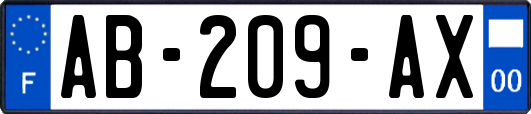 F
AB-209-AX
00